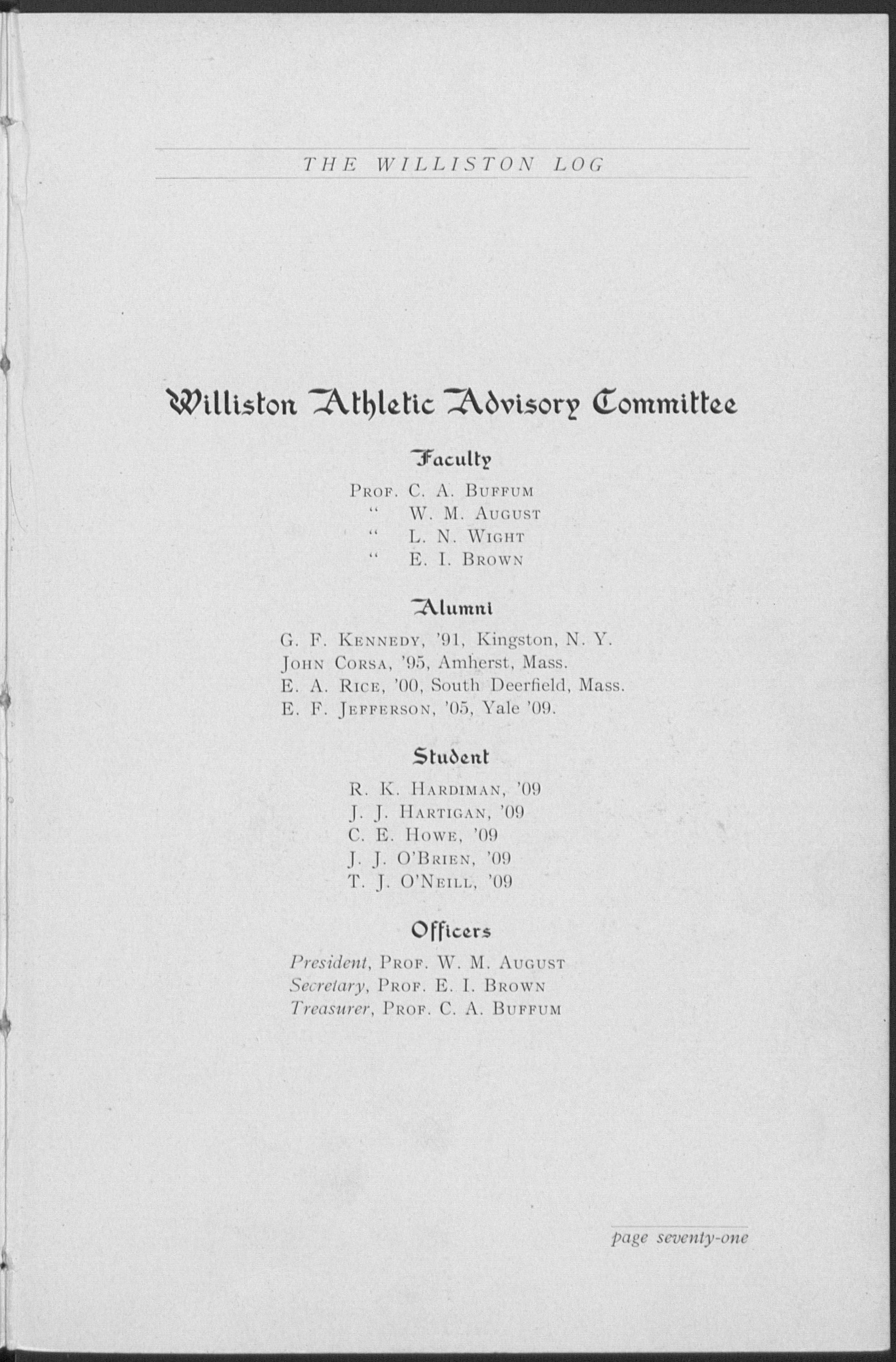 THE WILLISTON LOG

Williston Athletic Advisory Committee

Faculty

PROF. C. A. BUFFUM
" W. M. AUGUST
" L. N. WIGHT
" E. I. BROWN

Alumni

G. F. KENNEDY, '91, Kingston, N. Y.
JOHN CORSA, '95, Amherst, Mass.
E. A. RICE, '00, South Deerfield, Mass.
E. F. JEFFERSON, '05, Yale '09.

Student

R. K. HARDIMAN, '09
J. J. HARTIGAN, '09
C. E. HOWE, '09
J. J. O'BRIEN, '09
T. J. O'NEILL, '09

Officers

President, PROF. W. M. AUGUST
Secretary, PROF. E. I. BROWN
Treasurer, PROF. C. A. BUFFUM

page seventy-one